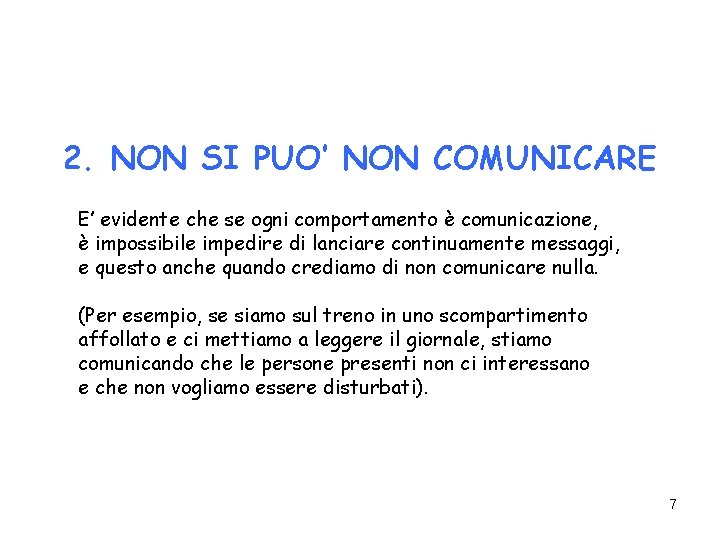 2. NON SI PUO' NON COMUNICARE

E' evidente che se ogni comportamento è comunicazione, è impossibile impedire di lanciare continuamente messaggi, e questo anche quando crediamo di non comunicare nulla.

(Per esempio, se siamo sul treno in uno scompartimento affollato e ci mettiamo a leggere il giornale, stiamo comunicando che le persone presenti non ci interessano e che non vogliamo essere disturbati).

7